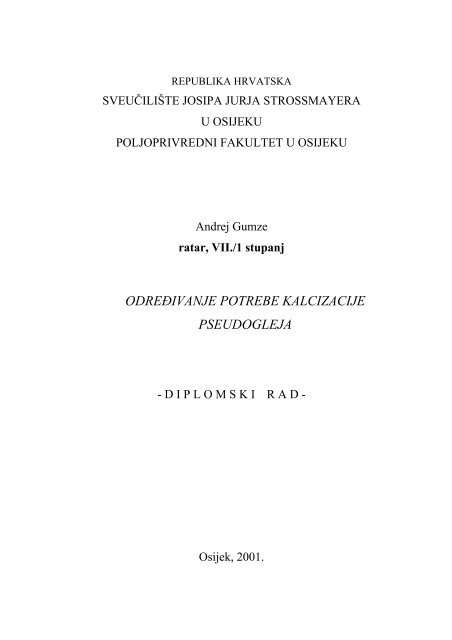 REPUBLIKA HRVATSKA
SVEUČILIŠTE JOSIPA JURJA STROSSMAYERA
U OSIJEKU
POLJOPRIVREDNI FAKULTET U OSIJEKU

Andrej Gumze
ratar, VII./1 stupanj

ODREĐIVANJE POTREBE KALCIZACIJE
PSEUDOGLEJA

- D I P L O M S K I R A D -

Osijek, 2001.